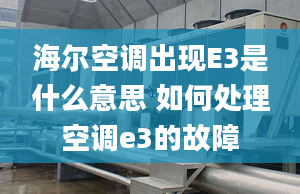 海尔空调出现E3是什么意思 如何处理空调e3的故障